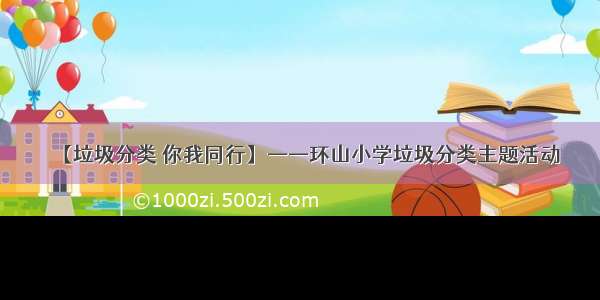 【垃圾分类 你我同行】——环山小学垃圾分类主题活动

©1000zi.500zi.com